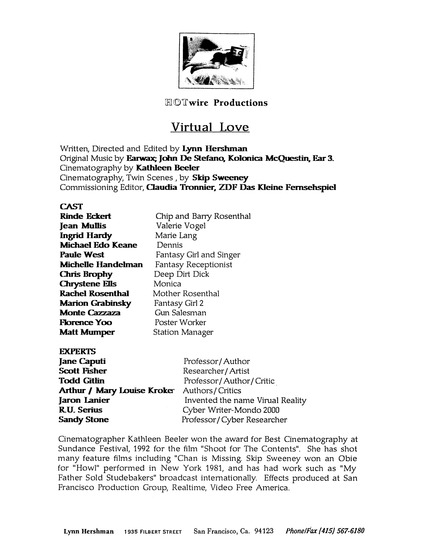 HOTwire Productions

Virtual Love

Written, Directed and Edited by Lynn Hershman
Original Music by Earwax; John De Stefano, Kolonica McQuestin, Ear 3.
Cinematography by Kathleen Beeler
Cinematography, Twin Scenes , by Skip Sweeney
Commissioning Editor, Claudia Tronnier, ZDF Das Kleine Fernsehspiel

CAST
| | |
|---|---|
| Rinde Eckert | Chip and Barry Rosenthal |
| Jean Mullis | Valerie Vogel |
| Ingrid Hardy | Marie Lang |
| Michael Edo Keane | Dennis |
| Paule West | Fantasy Girl and Singer |
| Michelle Handelman | Fantasy Receptionist |
| Chris Brophy | Deep Dirt Dick |
| Chrystene Ells | Monica |
| Rachel Rosenthal | Mother Rosenthal |
| Marion Grabinsky | Fantasy Girl 2 |
| Monte Cazzaza | Gun Salesman |
| Florence Yoo | Poster Worker |
| Matt Mumper | Station Manager |

EXPERTS
| | |
|---|---|
| Jane Caputi | Professor/Author |
| Scott Fisher | Researcher/Artist |
| Todd Gitlin | Professor/Author/Critic |
| Arthur / Mary Louise Kroker | Authors/Critics |
| Jaron Lanier | Invented the name Virual Reality |
| R.U. Serius | Cyber Writer-Mondo 2000 |
| Sandy Stone | Professor/Cyber Researcher |

Cinematographer Kathleen Beeler won the award for Best Cinematography at Sundance Festival, 1992 for the film "Shoot for The Contents". She has shot many feature films including "Chan is Missing. Skip Sweeney won an Obie for "Howl" performed in New York 1981, and has had work such as "My Father Sold Studebakers" broadcast internationally. Effects produced at San Francisco Production Group, Realtime, Video Free America.

Lynn Hershman 1935 FILBERT STREET San Francisco, Ca. 94123 Phone/Fax (415) 567-6180